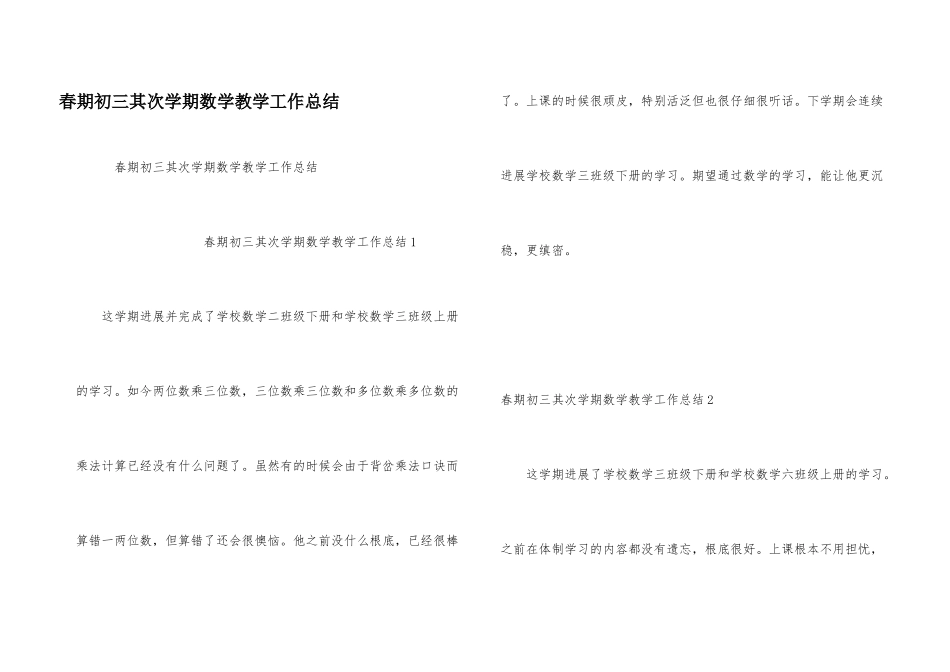 春期初三其次学期数学教学工作总结

春期初三其次学期数学教学工作总结

春期初三其次学期数学教学工作总结1

这学期进展并完成了学校数学二班级下册和学校数学三班级上册的学习。如今两位数乘三位数，三位数乘三位数和多位数乘多位数的乘法计算已经没有什么问题了。虽然有的时候会由于背岔乘法口诀而算错一两位数，但算错了还会很懊恼。他之前没什么根底，已经很棒了。上课的时候很顽皮，特别活泛但也很仔细很听话。下学期会连续进展学校数学三班级下册的学习。期望通过数学的学习，能让他更沉稳，更缜密。

春期初三其次学期数学教学工作总结2

这学期进展了学校数学三班级下册和学校数学六班级上册的学习。之前在体制学习的内容都没有遗忘，根底很好。上课根本不用担忧，